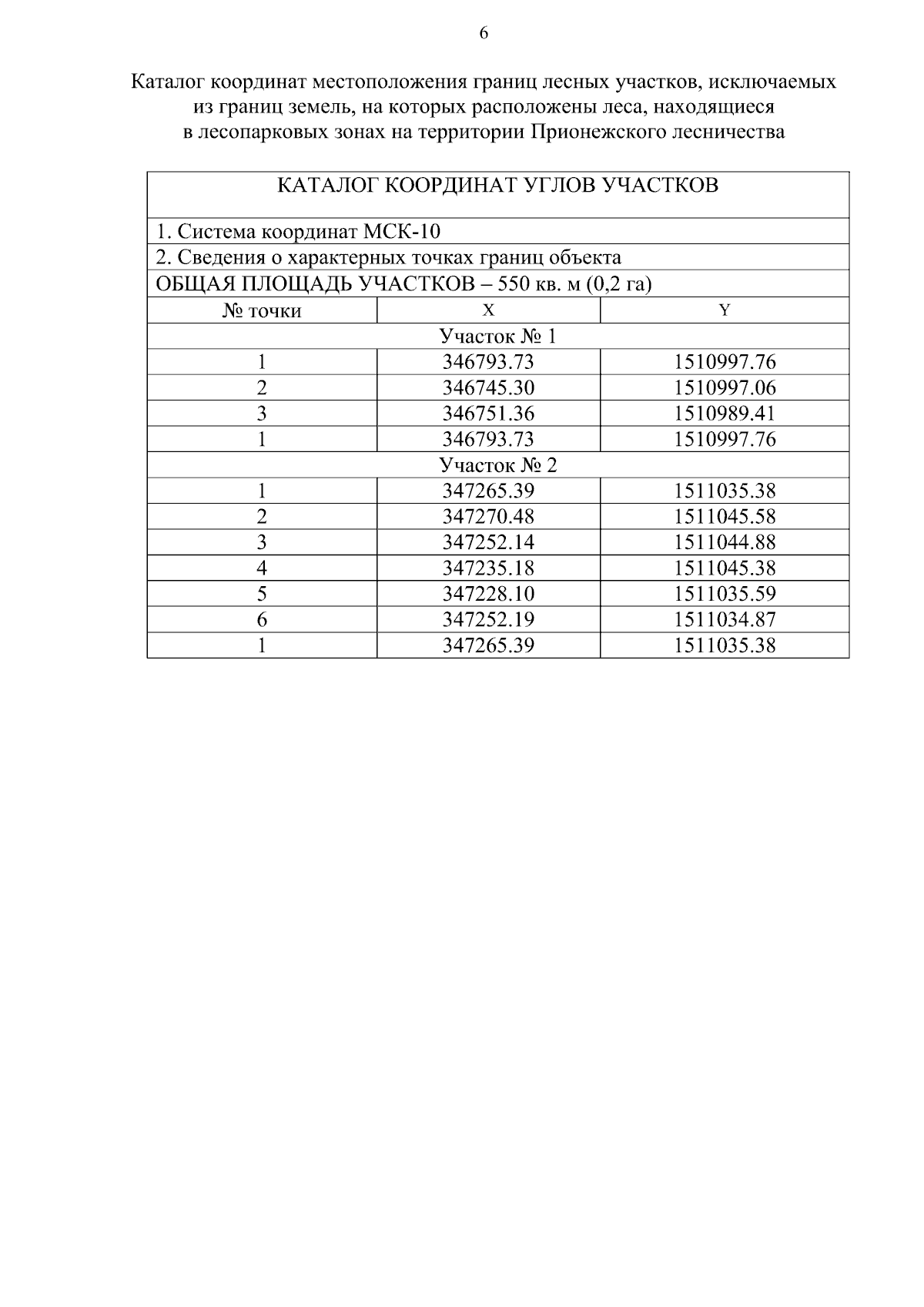 6

Каталог координат местоположения границ лесных участков, исключаемых из границ земель, на которых расположены леса, находящиеся в лесопарковых зонах на территории Прионежского лесничества

| КАТАЛОГ КООРДИНАТ УГЛОВ УЧАСТКОВ | | |
|---|---|---|
| 1. Система координат МСК-10 | | |
| 2. Сведения о характерных точках границ объекта | | |
| ОБЩАЯ ПЛОЩАДЬ УЧАСТКОВ – 550 кв. м (0,2 га) | | |
| № точки | X | Y |
| Участок № 1 | | |
| 1 | 346793.73 | 1510997.76 |
| 2 | 346745.30 | 1510997.06 |
| 3 | 346751.36 | 1510989.41 |
| 1 | 346793.73 | 1510997.76 |
| Участок № 2 | | |
| 1 | 347265.39 | 1511035.38 |
| 2 | 347270.48 | 1511045.58 |
| 3 | 347252.14 | 1511044.88 |
| 4 | 347235.18 | 1511045.38 |
| 5 | 347228.10 | 1511035.59 |
| 6 | 347252.19 | 1511034.87 |
| 1 | 347265.39 | 1511035.38 |